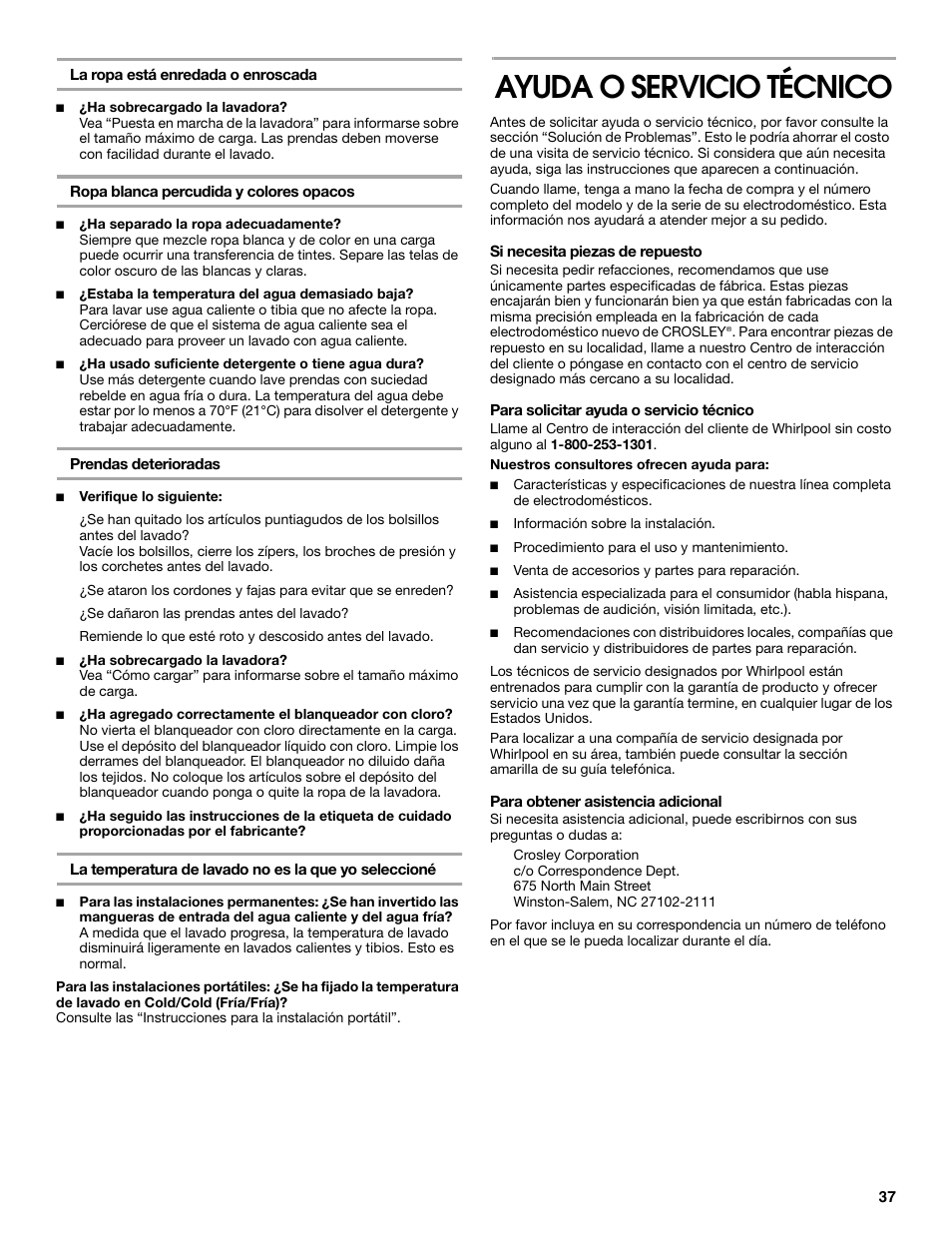 La ropa está enredada o enroscada

■ ¿Ha sobrecargado la lavadora?
Vea “Puesta en marcha de la lavadora” para informarse sobre el tamaño máximo de carga. Las prendas deben moverse con facilidad durante el lavado.

Ropa blanca percudida y colores opacos

■ ¿Ha separado la ropa adecuadamente?
Siempre que mezcle ropa blanca y de color en una carga puede ocurrir una transferencia de tintes. Separe las telas de color oscuro de las blancas y claras.

■ ¿Estaba la temperatura del agua demasiado baja?
Para lavar use agua caliente o tibia que no afecte la ropa. Cerciórese de que el sistema de agua caliente sea el adecuado para proveer un lavado con agua caliente.

■ ¿Ha usado suficiente detergente o tiene agua dura?
Use más detergente cuando lave prendas con suciedad rebelde en agua fría o dura. La temperatura del agua debe estar por lo menos a 70°F (21°C) para disolver el detergente y trabajar adecuadamente.

Prendas deterioradas

■ Verifique lo siguiente:

¿Se han quitado los artículos puntiagudos de los bolsillos antes del lavado?
Vacíe los bolsillos, cierre los zípers, los broches de presión y los corchetes antes del lavado.

¿Se ataron los cordones y fajas para evitar que se enreden?

¿Se dañaron las prendas antes del lavado?

Remiende lo que esté roto y descosido antes del lavado.

■ ¿Ha sobrecargado la lavadora?
Vea “Cómo cargar” para informarse sobre el tamaño máximo de carga.

■ ¿Ha agregado correctamente el blanqueador con cloro?
No vierta el blanqueador con cloro directamente en la carga. Use el depósito del blanqueador líquido con cloro. Limpie los derrames del blanqueador. El blanqueador no diluido daña los tejidos. No coloque los artículos sobre el depósito del blanqueador cuando ponga o quite la ropa de la lavadora.

■ ¿Ha seguido las instrucciones de la etiqueta de cuidado proporcionadas por el fabricante?

La temperatura de lavado no es la que yo seleccioné

■ Para las instalaciones permanentes: ¿Se han invertido las mangueras de entrada del agua caliente y del agua fría?
A medida que el lavado progresa, la temperatura de lavado disminuirá ligeramente en lavados calientes y tibios. Esto es normal.

Para las instalaciones portátiles: ¿Se ha fijado la temperatura de lavado en Cold/Cold (Fría/Fría)?
Consulte las “Instrucciones para la instalación portátil”.

AYUDA O SERVICIO TÉCNICO

Antes de solicitar ayuda o servicio técnico, por favor consulte la sección “Solución de Problemas”. Esto le podría ahorrar el costo de una visita de servicio técnico. Si considera que aún necesita ayuda, siga las instrucciones que aparecen a continuación.

Cuando llame, tenga a mano la fecha de compra y el número completo del modelo y de la serie de su electrodoméstico. Esta información nos ayudará a atender mejor a su pedido.

Si necesita piezas de repuesto
Si necesita pedir refacciones, recomendamos que use únicamente partes especificadas de fábrica. Estas piezas encajarán bien y funcionarán bien ya que están fabricadas con la misma precisión empleada en la fabricación de cada electrodoméstico nuevo de CROSLEY®. Para encontrar piezas de repuesto en su localidad, llame a nuestro Centro de interacción del cliente o póngase en contacto con el centro de servicio designado más cercano a su localidad.

Para solicitar ayuda o servicio técnico
Llame al Centro de interacción del cliente de Whirlpool sin costo alguno al 1-800-253-1301.

Nuestros consultores ofrecen ayuda para:

■ Características y especificaciones de nuestra línea completa de electrodomésticos.

■ Información sobre la instalación.

■ Procedimiento para el uso y mantenimiento.

■ Venta de accesorios y partes para reparación.

■ Asistencia especializada para el consumidor (habla hispana, problemas de audición, visión limitada, etc.).

■ Recomendaciones con distribuidores locales, compañías que dan servicio y distribuidores de partes para reparación.

Los técnicos de servicio designados por Whirlpool están entrenados para cumplir con la garantía de producto y ofrecer servicio una vez que la garantía termine, en cualquier lugar de los Estados Unidos.

Para localizar a una compañía de servicio designada por Whirlpool en su área, también puede consultar la sección amarilla de su guía telefónica.

Para obtener asistencia adicional
Si necesita asistencia adicional, puede escribirnos con sus preguntas o dudas a:

Crosley Corporation
c/o Correspondence Dept.
675 North Main Street
Winston-Salem, NC 27102-2111

Por favor incluya en su correspondencia un número de teléfono en el que se le pueda localizar durante el día.

37